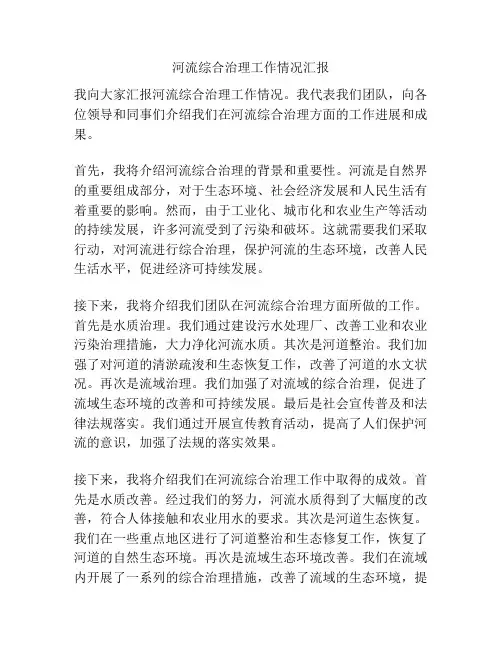 河流综合治理工作情况汇报

我向大家汇报河流综合治理工作情况。我代表我们团队，向各位领导和同事们介绍我们在河流综合治理方面的工作进展和成果。

首先，我将介绍河流综合治理的背景和重要性。河流是自然界的重要组成部分，对于生态环境、社会经济发展和人民生活有着重要的影响。然而，由于工业化、城市化和农业生产等活动的持续发展，许多河流受到了污染和破坏。这就需要我们采取行动，对河流进行综合治理，保护河流的生态环境，改善人民生活水平，促进经济可持续发展。

接下来，我将介绍我们团队在河流综合治理方面所做的工作。首先是水质治理。我们通过建设污水处理厂、改善工业和农业污染治理措施，大力净化河流水质。其次是河道整治。我们加强了对河道的清淤疏浚和生态恢复工作，改善了河道的水文状况。再次是流域治理。我们加强了对流域的综合治理，促进了流域生态环境的改善和可持续发展。最后是社会宣传普及和法律法规落实。我们通过开展宣传教育活动，提高了人们保护河流的意识，加强了法规的落实效果。

接下来，我将介绍我们在河流综合治理工作中取得的成效。首先是水质改善。经过我们的努力，河流水质得到了大幅度的改善，符合人体接触和农业用水的要求。其次是河道生态恢复。我们在一些重点地区进行了河道整治和生态修复工作，恢复了河道的自然生态环境。再次是流域生态环境改善。我们在流域内开展了一系列的综合治理措施，改善了流域的生态环境，提